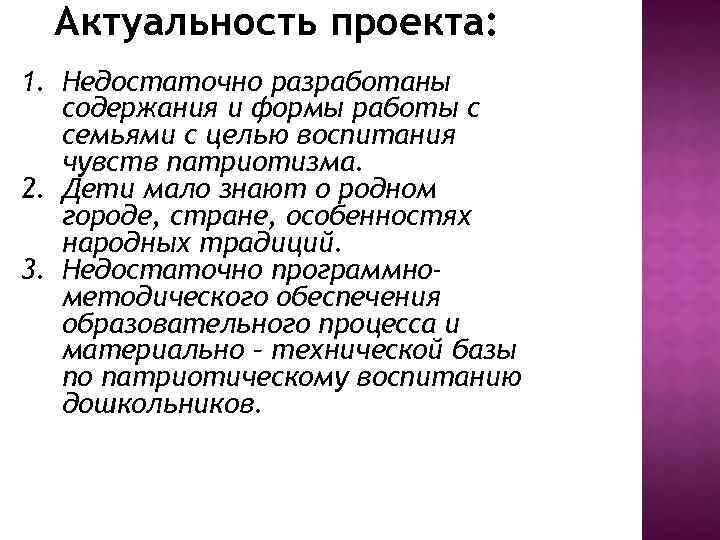 Актуальность проекта:

1. Недостаточно разработаны содержания и формы работы с семьями с целью воспитания чувств патриотизма.
2. Дети мало знают о родном городе, стране, особенностях народных традиций.
3. Недостаточно программно-методического обеспечения образовательного процесса и материально – технической базы по патриотическому воспитанию дошкольников.